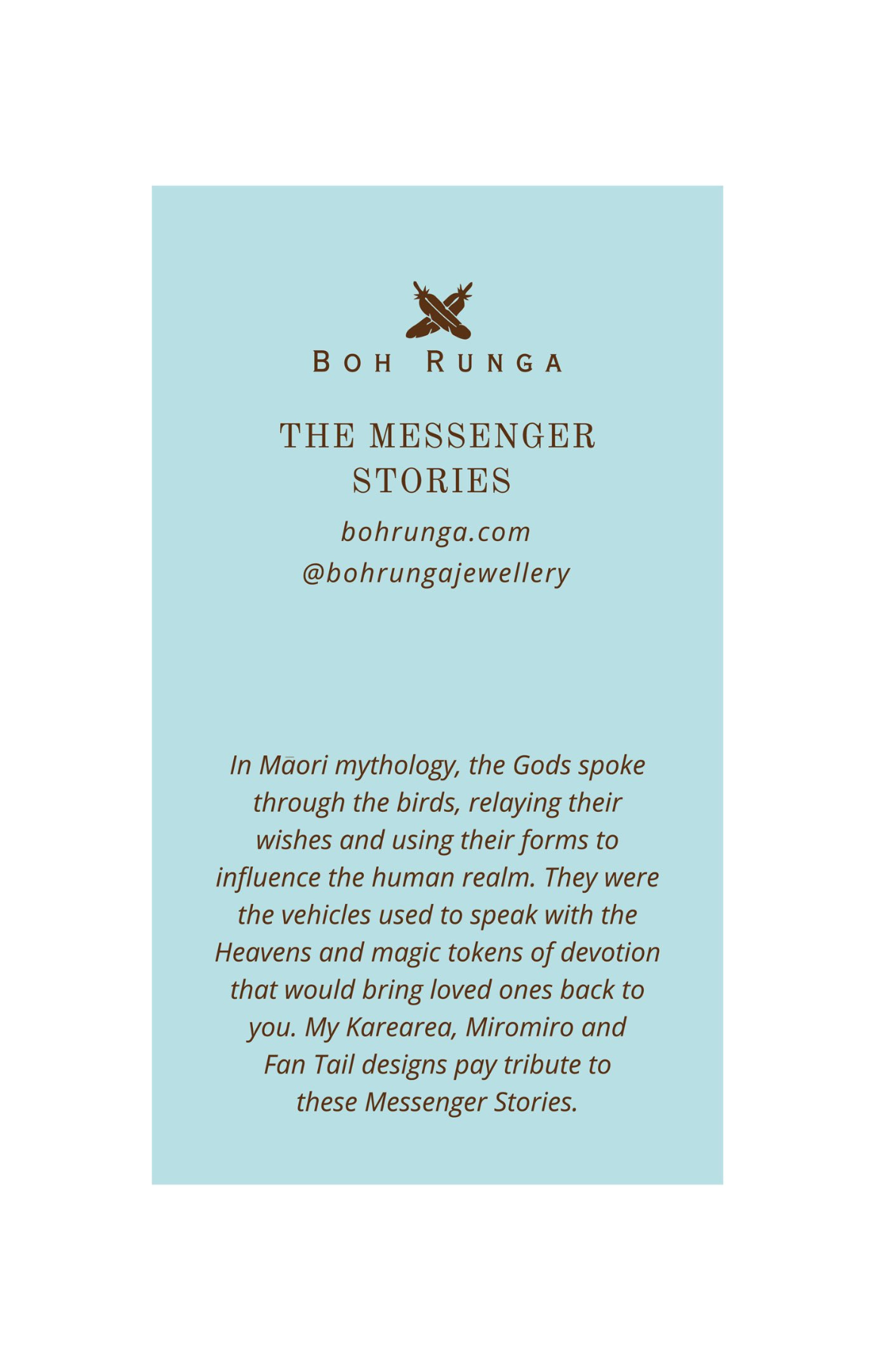 BOH RUNGA

THE MESSENGER STORIES

bohrunga.com
@bohrungajewellery

In Māori mythology, the Gods spoke through the birds, relaying their wishes and using their forms to influence the human realm. They were the vehicles used to speak with the Heavens and magic tokens of devotion that would bring loved ones back to you. My Karearea, Miromiro and Fan Tail designs pay tribute to these Messenger Stories.